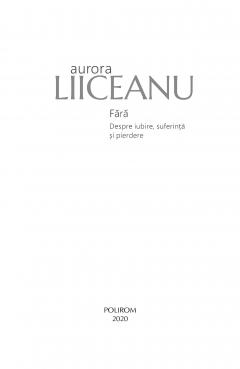 aurora
LIICEANU

Fără

Despre iubire, suferință și pierdere

POLIROM
2020